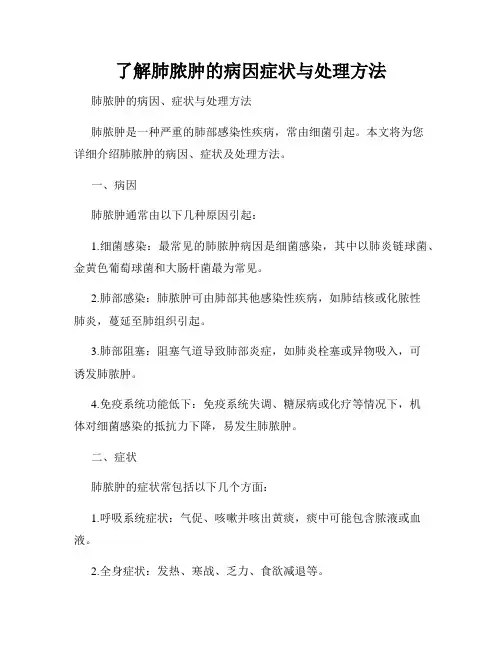 了解肺脓肿的病因症状与处理方法

肺脓肿的病因、症状与处理方法

肺脓肿是一种严重的肺部感染性疾病，常由细菌引起。本文将为您详细介绍肺脓肿的病因、症状及处理方法。

一、病因

肺脓肿通常由以下几种原因引起：

1.细菌感染：最常见的肺脓肿病因是细菌感染，其中以肺炎链球菌、金黄色葡萄球菌和大肠杆菌最为常见。

2.肺部感染：肺脓肿可由肺部其他感染性疾病，如肺结核或化脓性肺炎，蔓延至肺组织引起。

3.肺部阻塞：阻塞气道导致肺部炎症，如肺炎栓塞或异物吸入，可诱发肺脓肿。

4.免疫系统功能低下：免疫系统失调、糖尿病或化疗等情况下，机体对细菌感染的抵抗力下降，易发生肺脓肿。

二、症状

肺脓肿的症状常包括以下几个方面：

1.呼吸系统症状：气促、咳嗽并咳出黄痰，痰中可能包含脓液或血液。

2.全身症状：发热、寒战、乏力、食欲减退等。